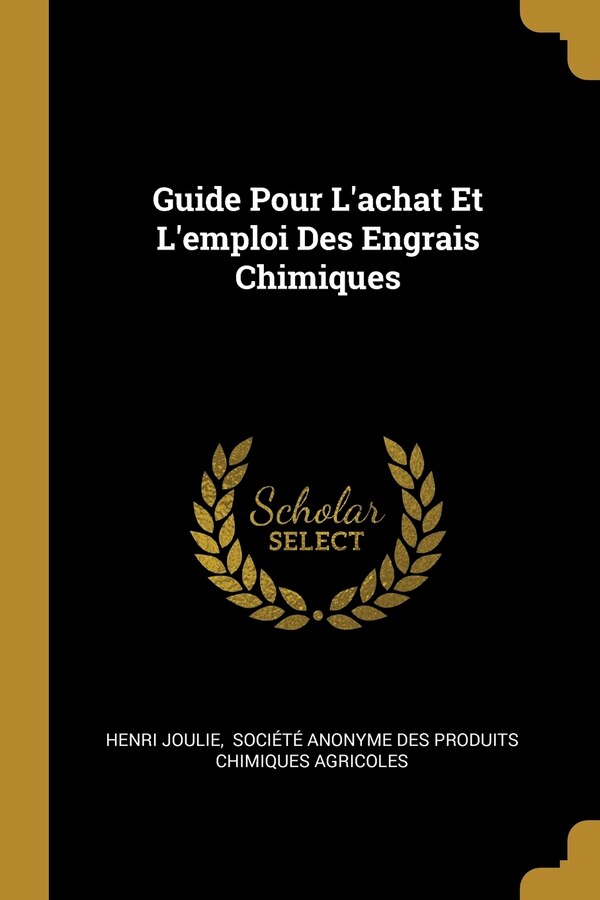 Guide Pour L'achat Et L'emploi Des Engrais Chimiques

Scholar
SELECT

HENRI JOULIE, SOCIÉTÉ ANONYME DES PRODUITS CHIMIQUES AGRICOLES